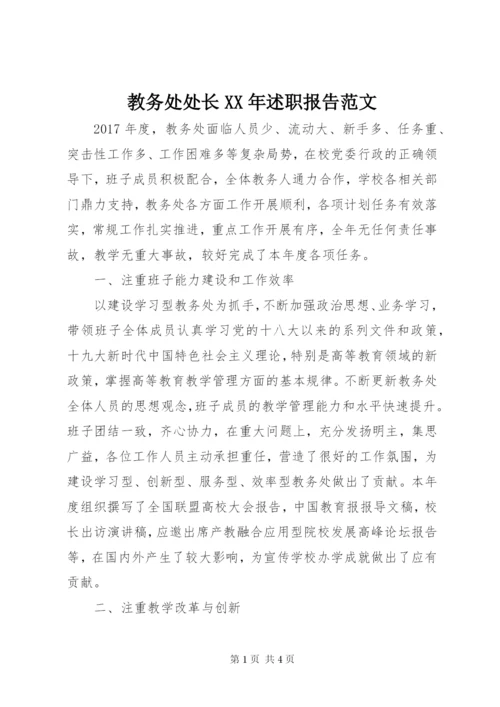 教务处处长XX年述职报告范文

2017年度，教务处面临人员少、流动大、新手多、任务重、突击性工作多、工作困难多等复杂局势，在校党委行政的正确领导下，班子成员积极配合，全体教务人通力合作，学校各相关部门鼎力支持，教务处各方面工作开展顺利，各项计划任务有效落实，常规工作扎实推进，重点工作开展有序，全年无任何责任事故，教学无重大事故，较好完成了本年度各项任务。

一、注重班子能力建设和工作效率

以建设学习型教务处为抓手，不断加强政治思想、业务学习，带领班子全体成员认真学习党的十八大以来的系列文件和政策，十九大新时代中国特色社会主义理论，特别是高等教育领域的新政策，掌握高等教育教学管理方面的基本规律。不断更新教务处全体人员的思想观念，班子成员的教学管理能力和水平快速提升。班子团结一致，齐心协力，在重大问题上，充分发扬明主，集思广益，各位工作人员主动承担重任，营造了很好的工作氛围，为建设学习型、创新型、服务型、效率型教务处做出了贡献。本年度组织撰写了全国联盟高校大会报告，中国教育报报导文稿，校长出访演讲稿，应邀出席产教融合应用型院校发展高峰论坛报告等，在国内外产生了较大影响，为宣传学校办学成就做出了应有贡献。

二、注重教学改革与创新

第1页 共4页